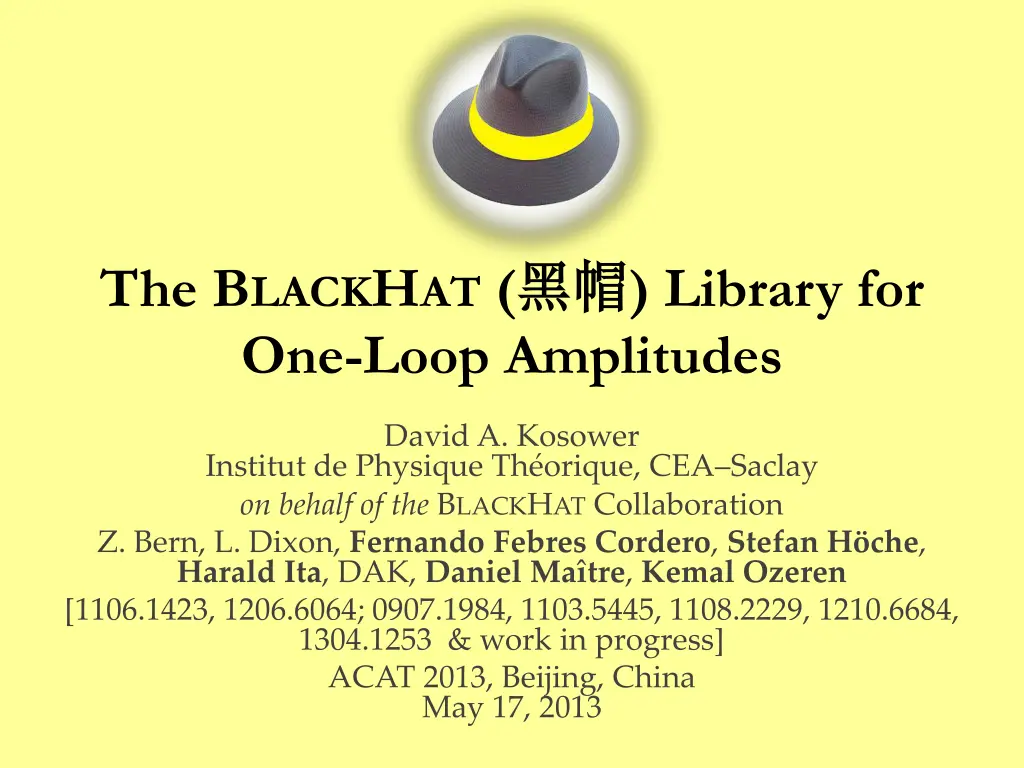 The BLACKHAT (黑帽) Library for One-Loop Amplitudes

David A. Kosower
Institut de Physique Théorique, CEA–Saclay
on behalf of the BLACKHAT Collaboration
Z. Bern, L. Dixon, Fernando Febres Cordero, Stefan Höche, Harald Ita, DAK, Daniel Maître, Kemal Ozeren
[1106.1423, 1206.6064; 0907.1984, 1103.5445, 1108.2229, 1210.6684, 1304.1253 & work in progress]
ACAT 2013, Beijing, China
May 17, 2013